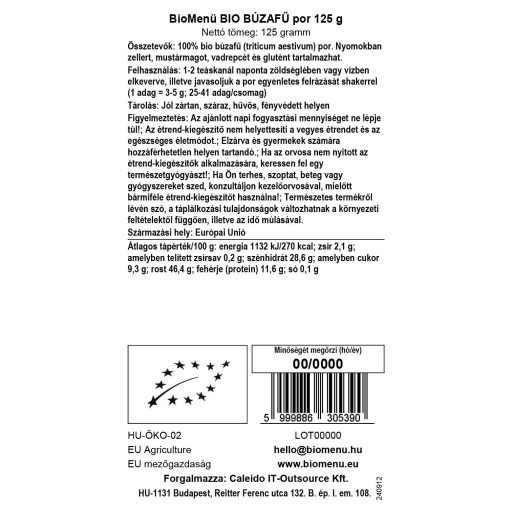 BioMenü BIO BÚZAFŰ por 125 g
Nettó tömeg: 125 gramm

Összetevők: 100% bio búzafű (triticum aestivum) por. Nyomokban zellert, mustármagot, vadrepcét és glutént tartalmazhat.

Felhasználás: 1-2 teáskanál naponta zöldséglében vagy vízben elkeverve, illetve javasoljuk a por egyenletes felrázását shakerrel (1 adag = 3-5 g; 25-41 adag/csomag)

Tárolás: Jól zártan, száraz, hűvös, fényvédett helyen

Figyelmeztetés: Az ajánlott napi fogyasztási mennyiséget ne lépje túl!; Az étrend-kiegészítő nem helyettesíti a vegyes étrendet és az egészséges életmódot.; Elzárva és gyermekek számára hozzáférhetetlen helyen tartandó.; Ha az orvosa nem nyitott az étrend-kiegészítők alkalmazására, keressen fel egy természetgyógyászt!; Ha Ön terhes, szoptat, beteg vagy gyógyszereket szed, konzultáljon kezelőorvosával, mielőtt bármiféle étrend-kiegészítőt használna!; Természetes termékről lévén szó, a táplálkozási tulajdonságok változhatnak a környezeti feltételektől függően, illetve az idő múlásával.

Származási hely: Európai Unió

Átlagos tápérték/100 g: energia 1132 kJ/270 kcal; zsír 2,1 g; amelyben telített zsírsav 0,2 g; szénhidrát 28,6 g; amelyben cukor 9,3 g; rost 46,4 g; fehérje (protein) 11,6 g; só 0,1 g

Minőségét megőrzi (hó/év)
00/0000

5 999886 305390

HU-ÖKO-02
EU Agriculture
EU mezőgazdaság

LOT00000
hello@biomenu.hu
www.biomenu.eu

Forgalmazza: Caleido IT-Outsource Kft.
HU-1131 Budapest, Reitter Ferenc utca 132. B. ép. I. em. 108.

240912